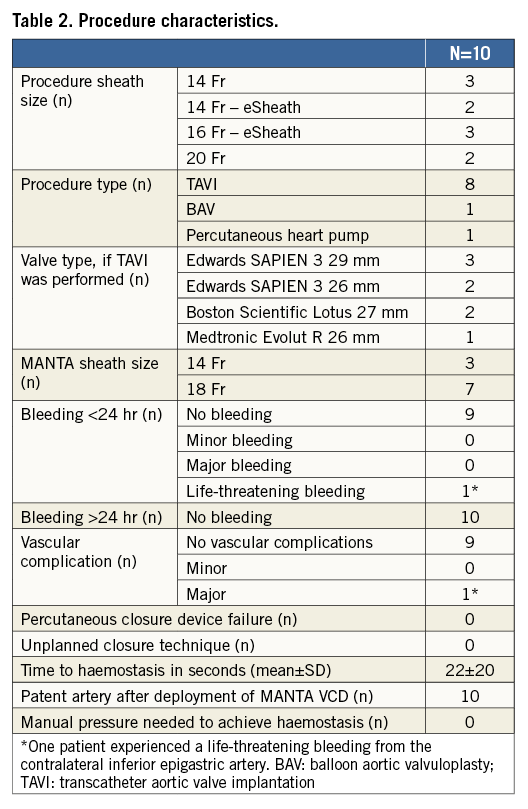 Table 2. Procedure characteristics.

| | | N=10 |
|---|---|---|
| Procedure sheath size (n) | 14 Fr | 3 |
| | 14 Fr – eSheath | 2 |
| | 16 Fr – eSheath | 3 |
| | 20 Fr | 2 |
| Procedure type (n) | TAVI | 8 |
| | BAV | 1 |
| | Percutaneous heart pump | 1 |
| Valve type, if TAVI was performed (n) | Edwards SAPIEN 3 29 mm | 3 |
| | Edwards SAPIEN 3 26 mm | 2 |
| | Boston Scientific Lotus 27 mm | 2 |
| | Medtronic Evolut R 26 mm | 1 |
| MANTA sheath size (n) | 14 Fr | 3 |
| | 18 Fr | 7 |
| Bleeding <24 hr (n) | No bleeding | 9 |
| | Minor bleeding | 0 |
| | Major bleeding | 0 |
| | Life-threatening bleeding | 1* |
| Bleeding >24 hr (n) | No bleeding | 10 |
| Vascular complication (n) | No vascular complications | 9 |
| | Minor | 0 |
| | Major | 1* |
| Percutaneous closure device failure (n) | | 0 |
| Unplanned closure technique (n) | | 0 |
| Time to haemostasis in seconds (mean±SD) | | 22±20 |
| Patent artery after deployment of MANTA VCD (n) | | 10 |
| Manual pressure needed to achieve haemostasis (n) | | 0 |

*One patient experienced a life-threatening bleeding from the contralateral inferior epigastric artery. BAV: balloon aortic valvuloplasty; TAVI: transcatheter aortic valve implantation